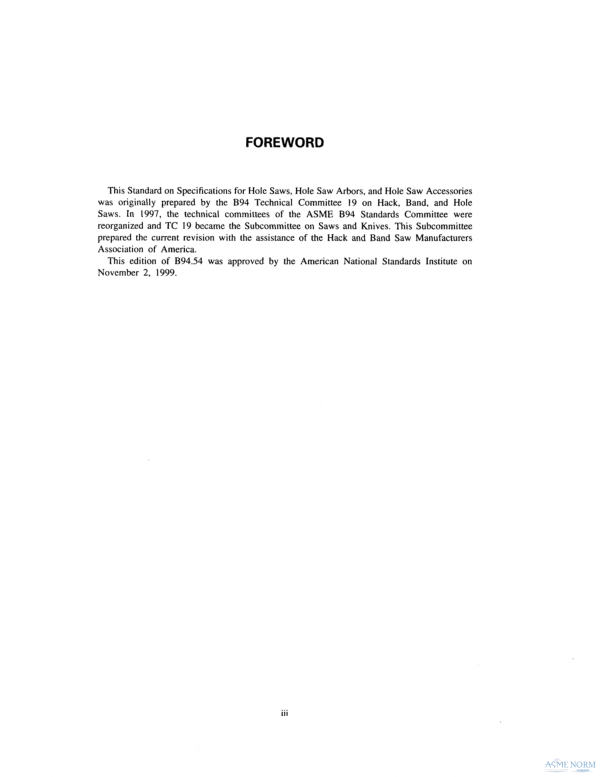 FOREWORD

This Standard on Specifications for Hole Saws, Hole Saw Arbors, and Hole Saw Accessories was originally prepared by the B94 Technical Committee 19 on Hack, Band, and Hole Saws. In 1997, the technical committees of the ASME B94 Standards Committee were reorganized and TC 19 became the Subcommittee on Saws and Knives. This Subcommittee prepared the current revision with the assistance of the Hack and Band Saw Manufacturers Association of America.

This edition of B94.54 was approved by the American National Standards Institute on November 2, 1999.

iii

ASME NORM